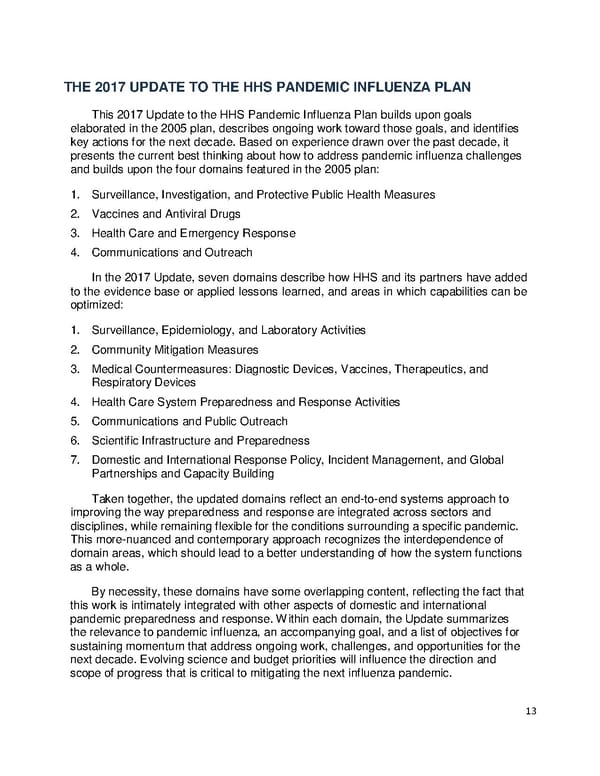 THE 2017 UPDATE TO THE HHS PANDEMIC INFLUENZA PLAN

This 2017 Update to the HHS Pandemic Influenza Plan builds upon goals elaborated in the 2005 plan, describes ongoing work toward those goals, and identifies key actions for the next decade. Based on experience drawn over the past decade, it presents the current best thinking about how to address pandemic influenza challenges and builds upon the four domains featured in the 2005 plan:

1. Surveillance, Investigation, and Protective Public Health Measures
2. Vaccines and Antiviral Drugs
3. Health Care and Emergency Response
4. Communications and Outreach

In the 2017 Update, seven domains describe how HHS and its partners have added to the evidence base or applied lessons learned, and areas in which capabilities can be optimized:

1. Surveillance, Epidemiology, and Laboratory Activities
2. Community Mitigation Measures
3. Medical Countermeasures: Diagnostic Devices, Vaccines, Therapeutics, and Respiratory Devices
4. Health Care System Preparedness and Response Activities
5. Communications and Public Outreach
6. Scientific Infrastructure and Preparedness
7. Domestic and International Response Policy, Incident Management, and Global Partnerships and Capacity Building

Taken together, the updated domains reflect an end-to-end systems approach to improving the way preparedness and response are integrated across sectors and disciplines, while remaining flexible for the conditions surrounding a specific pandemic. This more-nuanced and contemporary approach recognizes the interdependence of domain areas, which should lead to a better understanding of how the system functions as a whole.

By necessity, these domains have some overlapping content, reflecting the fact that this work is intimately integrated with other aspects of domestic and international pandemic preparedness and response. Within each domain, the Update summarizes the relevance to pandemic influenza, an accompanying goal, and a list of objectives for sustaining momentum that address ongoing work, challenges, and opportunities for the next decade. Evolving science and budget priorities will influence the direction and scope of progress that is critical to mitigating the next influenza pandemic.

13